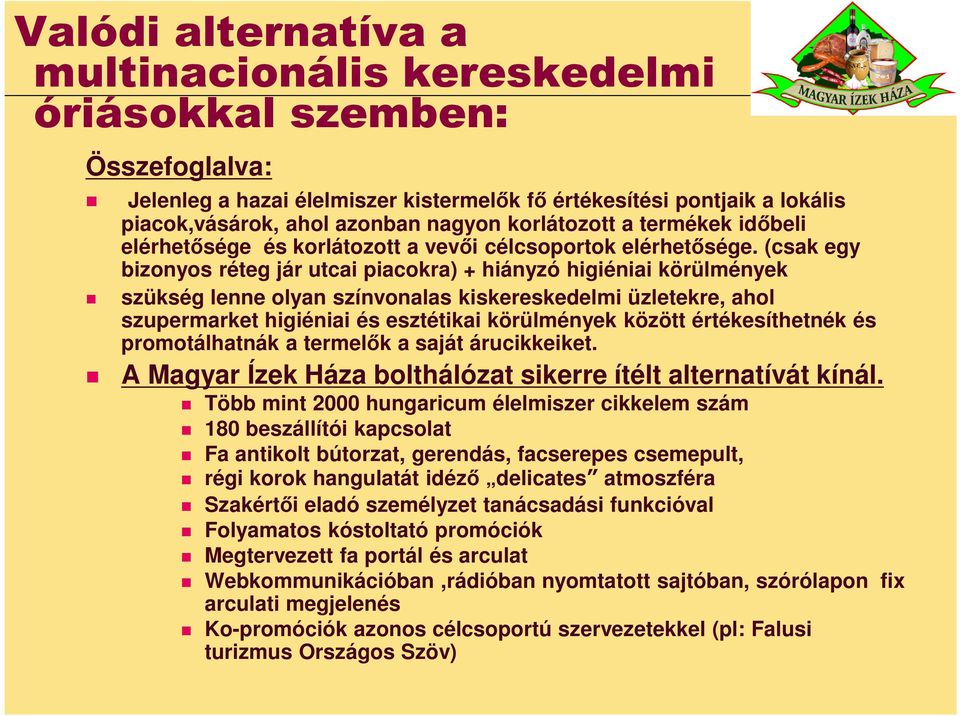 Valódi alternatíva a multinacionális kereskedelmi óriásokkal szemben:

MAGYAR ÍZEK HÁZA

Összefoglalva:

Jelenleg a hazai élelmiszer kistermelők fő értékesítési pontjaik a lokális piacok,vásárok, ahol azonban nagyon korlátozott a termékek időbeli elérhetősége és korlátozott a vevői célcsoportok elérhetősége. (csak egy bizonyos réteg jár utcai piacokra) + hiányzó higiéniai körülmények

szükség lenne olyan színvonalas kiskereskedelmi üzletekre, ahol szupermarket higiéniai és esztétikai körülmények között értékesíthetnék és promotálhatnák a termelők a saját árucikkeiket.

A Magyar Ízek Háza bolthálózat sikerre ítélt alternatívát kínál.

Több mint 2000 hungaricum élelmiszer cikkelem szám

180 beszállítói kapcsolat

Fa antikolt bútorzat, gerendás, facserepes csemepult,

régi korok hangulatát idéző „delicates" atmoszféra

Szakértői eladó személyzet tanácsadási funkcióval

Folyamatos kóstoltató promóciók

Megtervezett fa portál és arculat

Webkommunikációban ,rádióban nyomtatott sajtóban, szórólapon fix arculati megjelenés

Ko-promóciók azonos célcsoportú szervezetekkel (pl: Falusi turizmus Országos Szöv)